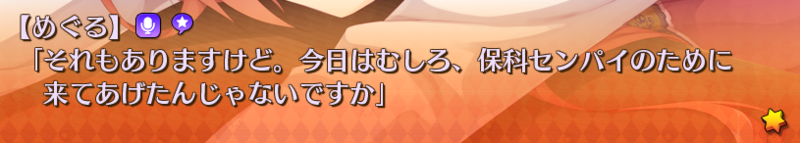 【めぐる】
「それもありますけど。今日はむしろ、保科センパイのために来てあげたんじゃないですか」